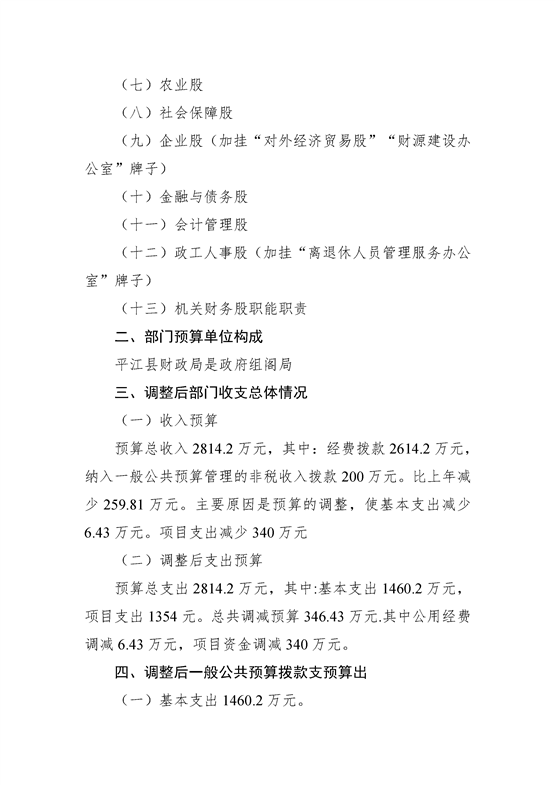 （七）农业股

（八）社会保障股

（九）企业股（加挂“对外经济贸易股”“财源建设办公室”牌子）

（十）金融与债务股

（十一）会计管理股

（十二）政工人事股（加挂“离退休人员管理服务办公室”牌子）

（十三）机关财务股职能职责

二、部门预算单位构成

平江县财政局是政府组阁局

三、调整后部门收支总体情况

（一）收入预算

预算总收入 2814.2 万元，其中：经费拨款 2614.2 万元，纳入一般公共预算管理的非税收入拨款 200 万元。比上年减少 259.81 万元。主要原因是预算的调整，使基本支出减少 6.43 万元。项目支出减少 340 万元

（二）调整后支出预算

预算总支出 2814.2 万元，其中:基本支出 1460.2 万元，项目支出 1354 元。总共调减预算 346.43 万元.其中公用经费调减 6.43 万元，项目资金调减 340 万元。

四、调整后一般公共预算拨款支预算出

（一）基本支出 1460.2 万元。